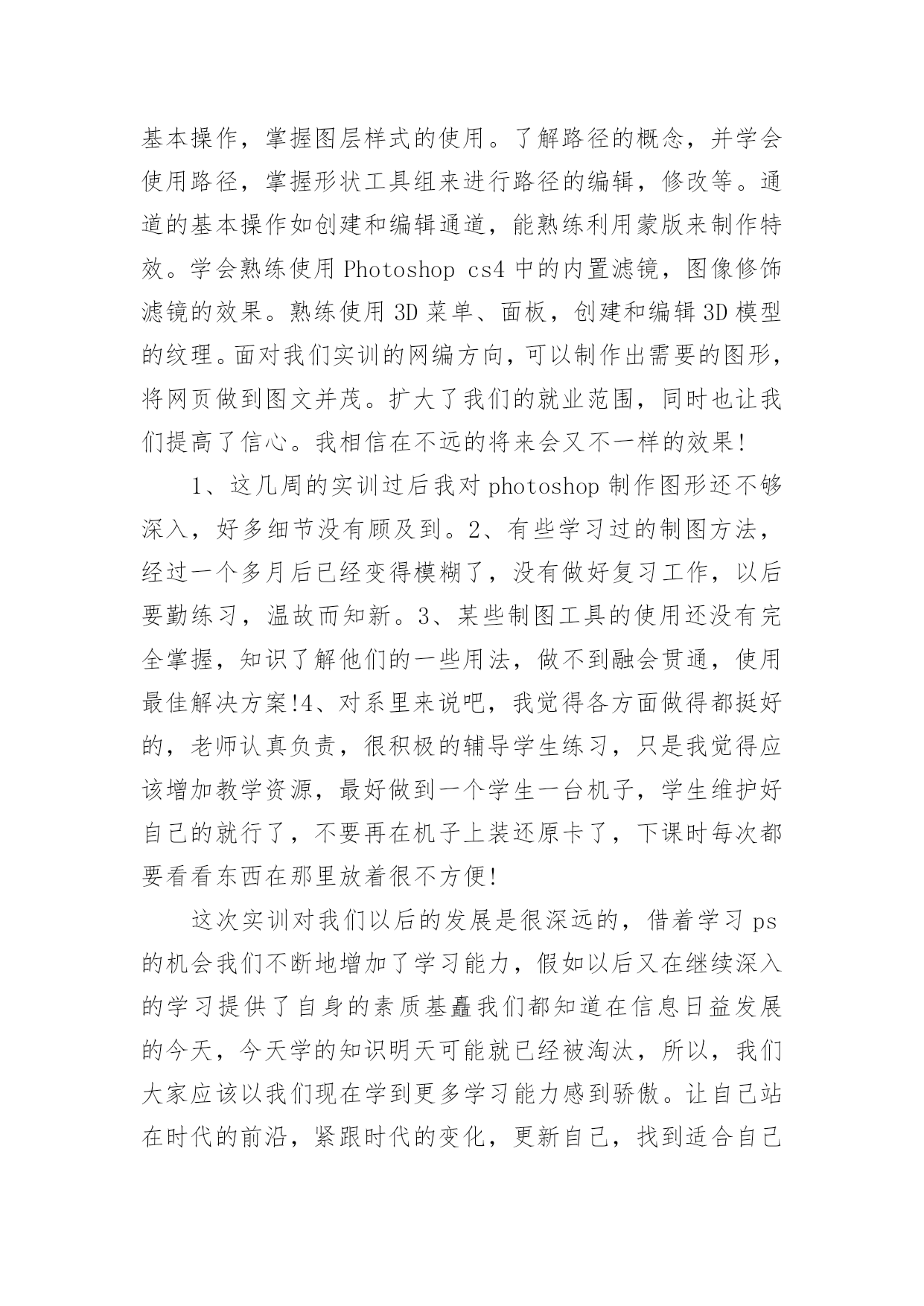 基本操作，掌握图层样式的使用。了解路径的概念，并学会使用路径，掌握形状工具组来进行路径的编辑，修改等。通道的基本操作如创建和编辑通道，能熟练利用蒙版来制作特效。学会熟练使用 Photoshop cs4 中的内置滤镜，图像修饰滤镜的效果。熟练使用 3D 菜单、面板，创建和编辑 3D 模型的纹理。面对我们实训的网编方向，可以制作出需要的图形，将网页做到图文并茂。扩大了我们的就业范围，同时也让我们提高了信心。我相信在不远的将来会又不一样的效果!

1、这几周的实训过后我对 photoshop 制作图形还不够深入，好多细节没有顾及到。2、有些学习过的制图方法，经过一个多月后已经变得模糊了，没有做好复习工作，以后要勤练习，温故而知新。3、某些制图工具的使用还没有完全掌握，知识了解他们的一些用法，做不到融会贯通，使用最佳解决方案!4、对系里来说吧，我觉得各方面做得都挺好的，老师认真负责，很积极的辅导学生练习，只是我觉得应该增加教学资源，最好做到一个学生一台机子，学生维护好自己的就行了，不要再在机子上装还原卡了，下课时每次都要看看东西在那里放着很不方便!

这次实训对我们以后的发展是很深远的，借着学习 ps 的机会我们不断地增加了学习能力，假如以后又在继续深入的学习提供了自身的素质基矗我们都知道在信息日益发展的今天，今天学的知识明天可能就已经被淘汰，所以，我们大家应该以我们现在学到更多学习能力感到骄傲。让自己站在时代的前沿，紧跟时代的变化，更新自己，找到适合自己